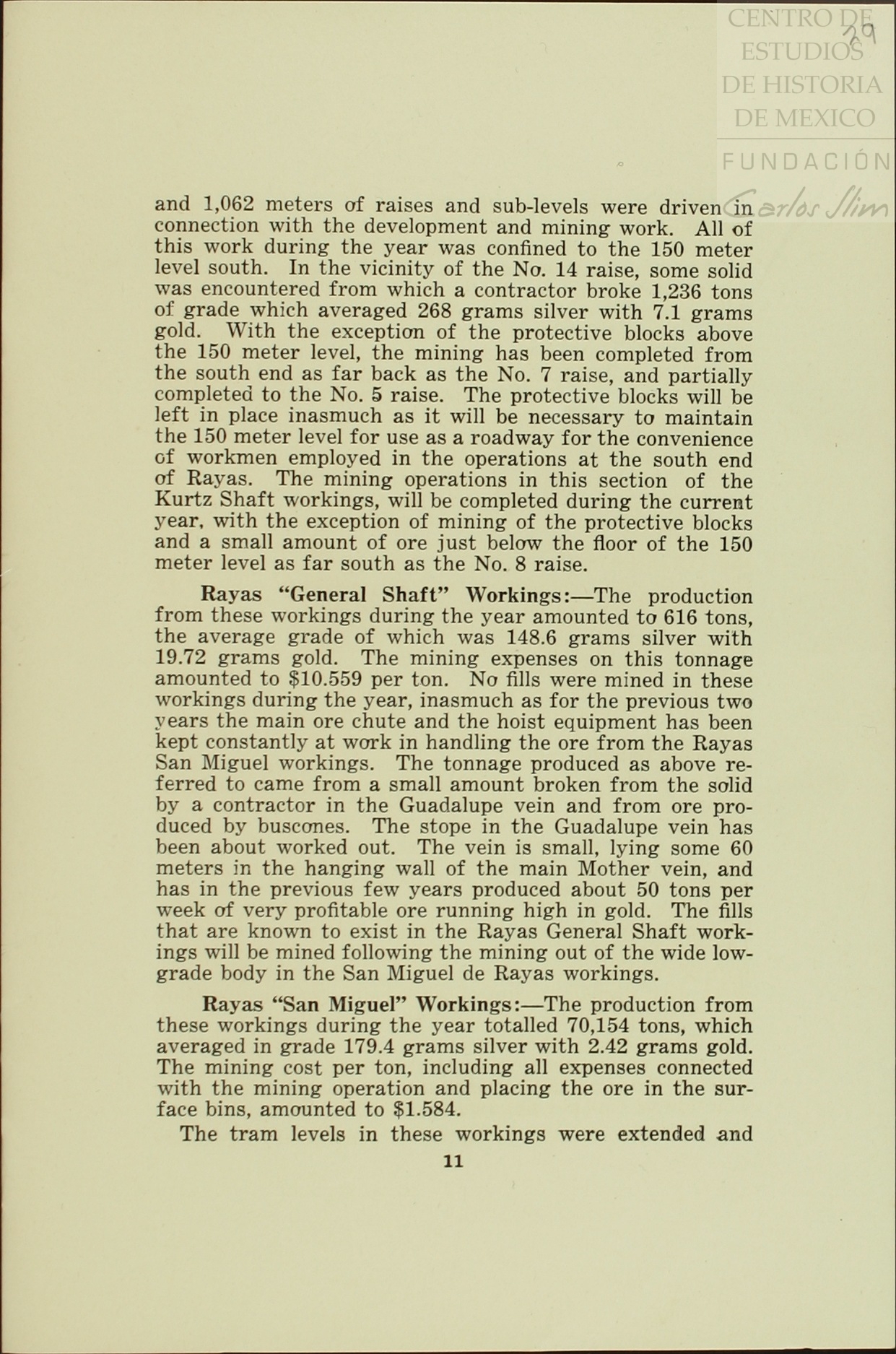 CENTRO DE ESTUDIOS DE HISTORIA DE MEXICO

FUNDACIÓN Carlos Slim

29

and 1,062 meters of raises and sub-levels were driven in connection with the development and mining work. All of this work during the year was confined to the 150 meter level south. In the vicinity of the No. 14 raise, some solid was encountered from which a contractor broke 1,236 tons of grade which averaged 268 grams silver with 7.1 grams gold. With the exception of the protective blocks above the 150 meter level, the mining has been completed from the south end as far back as the No. 7 raise, and partially completed to the No. 5 raise. The protective blocks will be left in place inasmuch as it will be necessary to maintain the 150 meter level for use as a roadway for the convenience of workmen employed in the operations at the south end of Rayas. The mining operations in this section of the Kurtz Shaft workings, will be completed during the current year, with the exception of mining of the protective blocks and a small amount of ore just below the floor of the 150 meter level as far south as the No. 8 raise.

Rayas "General Shaft" Workings:—The production from these workings during the year amounted to 616 tons, the average grade of which was 148.6 grams silver with 19.72 grams gold. The mining expenses on this tonnage amounted to $10.559 per ton. No fills were mined in these workings during the year, inasmuch as for the previous two years the main ore chute and the hoist equipment has been kept constantly at work in handling the ore from the Rayas San Miguel workings. The tonnage produced as above referred to came from a small amount broken from the solid by a contractor in the Guadalupe vein and from ore produced by buscones. The stope in the Guadalupe vein has been about worked out. The vein is small, lying some 60 meters in the hanging wall of the main Mother vein, and has in the previous few years produced about 50 tons per week of very profitable ore running high in gold. The fills that are known to exist in the Rayas General Shaft workings will be mined following the mining out of the wide low-grade body in the San Miguel de Rayas workings.

Rayas "San Miguel" Workings:—The production from these workings during the year totalled 70,154 tons, which averaged in grade 179.4 grams silver with 2.42 grams gold. The mining cost per ton, including all expenses connected with the mining operation and placing the ore in the surface bins, amounted to $1.584.

The tram levels in these workings were extended and

11